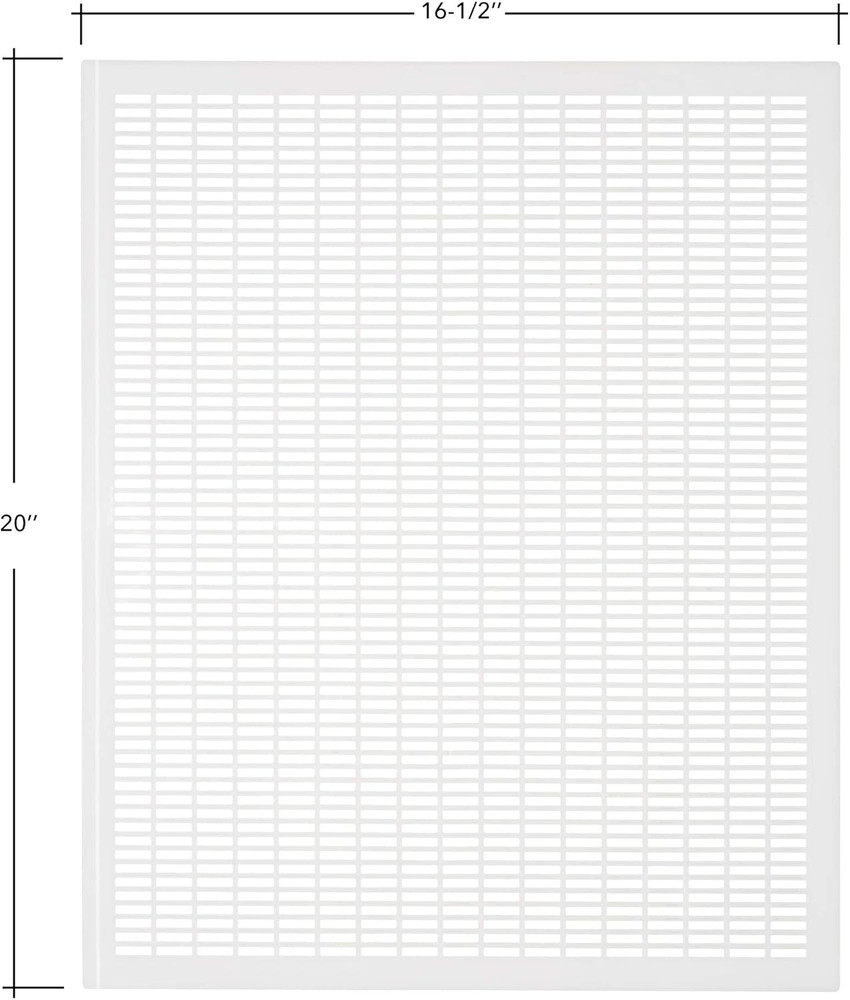 16-1/2''

20''